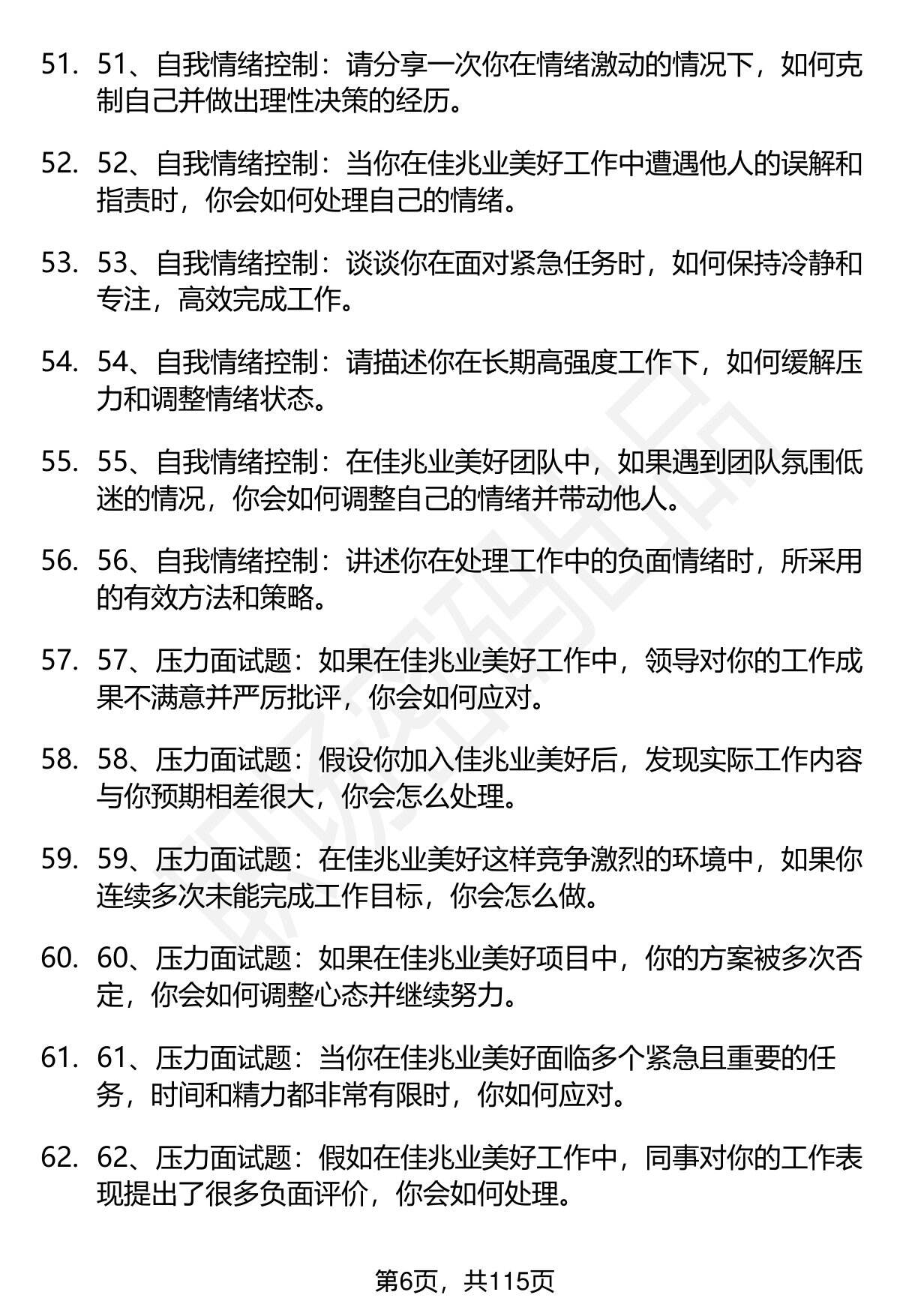 51. 51、自我情绪控制：请分享一次你在情绪激动的情况下，如何克制自己并做出理性决策的经历。

52. 52、自我情绪控制：当你在佳兆业美好工作中遭遇他人的误解和指责时，你会如何处理自己的情绪。

53. 53、自我情绪控制：谈谈你在面对紧急任务时，如何保持冷静和专注，高效完成工作。

54. 54、自我情绪控制：请描述你在长期高强度工作下，如何缓解压力和调整情绪状态。

55. 55、自我情绪控制：在佳兆业美好团队中，如果遇到团队氛围低迷的情况，你会如何调整自己的情绪并带动他人。

56. 56、自我情绪控制：讲述你在处理工作中的负面情绪时，所采用的有效方法和策略。

57. 57、压力面试题：如果在佳兆业美好工作中，领导对你的工作成果不满意并严厉批评，你会如何应对。

58. 58、压力面试题：假设你加入佳兆业美好后，发现实际工作内容与你预期相差很大，你会怎么处理。

59. 59、压力面试题：在佳兆业美好这样竞争激烈的环境中，如果你连续多次未能完成工作目标，你会怎么做。

60. 60、压力面试题：如果在佳兆业美好项目中，你的方案被多次否定，你会如何调整心态并继续努力。

61. 61、压力面试题：当你在佳兆业美好面临多个紧急且重要的任务，时间和精力都非常有限时，你如何应对。

62. 62、压力面试题：假如在佳兆业美好工作中，同事对你的工作表现提出了很多负面评价，你会如何处理。

第6页，共115页